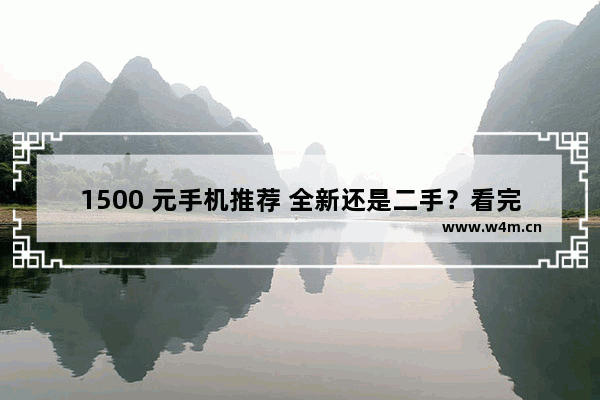 1500 元手机推荐 全新还是二手？看完

www.w4m.cn